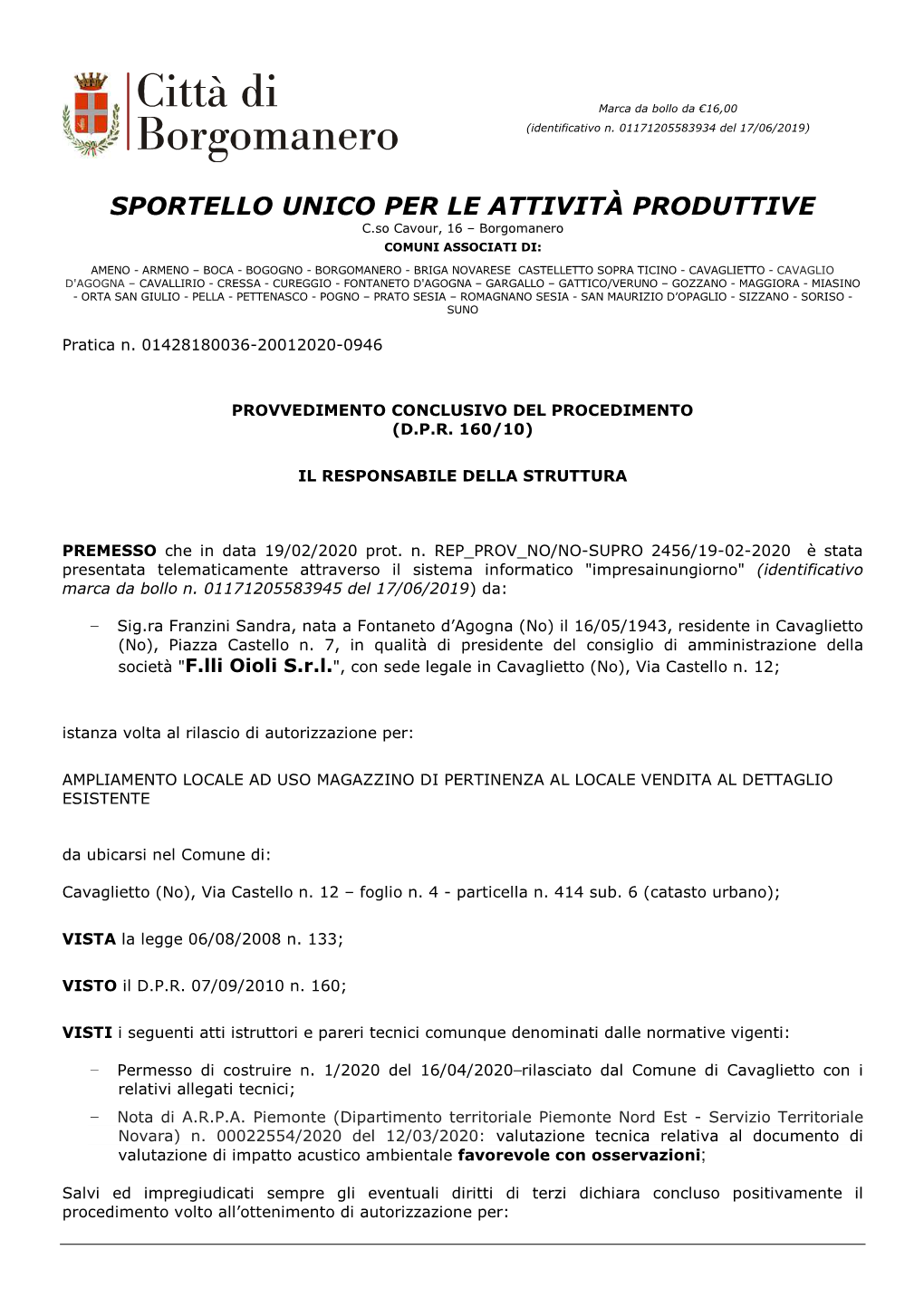 Città di Borgomanero

Marca da bollo da €16,00
(identificativo n. 01171205583934 del 17/06/2019)

SPORTELLO UNICO PER LE ATTIVITÀ PRODUTTIVE
C.so Cavour, 16 – Borgomanero
COMUNI ASSOCIATI DI:

AMENO - ARMENO – BOCA - BOGOGNO - BORGOMANERO - BRIGA NOVARESE CASTELLETTO SOPRA TICINO - CAVAGLIETTO - CAVAGLIO D'AGOGNA – CAVALLIRIO - CRESSA - CUREGGIO - FONTANETO D'AGOGNA – GARGALLO – GATTICO/VERUNO – GOZZANO - MAGGIORA - MIASINO - ORTA SAN GIULIO - PELLA - PETTENASCO - POGNO – PRATO SESIA – ROMAGNANO SESIA - SAN MAURIZIO D'OPAGLIO - SIZZANO - SORISO - SUNO

Pratica n. 01428180036-20012020-0946

PROVVEDIMENTO CONCLUSIVO DEL PROCEDIMENTO
(D.P.R. 160/10)

IL RESPONSABILE DELLA STRUTTURA

PREMESSO che in data 19/02/2020 prot. n. REP_PROV_NO/NO-SUPRO 2456/19-02-2020 è stata presentata telematicamente attraverso il sistema informatico "impresainungiorno" (identificativo marca da bollo n. 01171205583945 del 17/06/2019) da:

– Sig.ra Franzini Sandra, nata a Fontaneto d'Agogna (No) il 16/05/1943, residente in Cavaglietto (No), Piazza Castello n. 7, in qualità di presidente del consiglio di amministrazione della società "F.lli Oioli S.r.l.", con sede legale in Cavaglietto (No), Via Castello n. 12;

istanza volta al rilascio di autorizzazione per:

AMPLIAMENTO LOCALE AD USO MAGAZZINO DI PERTINENZA AL LOCALE VENDITA AL DETTAGLIO ESISTENTE

da ubicarsi nel Comune di:

Cavaglietto (No), Via Castello n. 12 – foglio n. 4 - particella n. 414 sub. 6 (catasto urbano);

VISTA la legge 06/08/2008 n. 133;

VISTO il D.P.R. 07/09/2010 n. 160;

VISTI i seguenti atti istruttori e pareri tecnici comunque denominati dalle normative vigenti:

– Permesso di costruire n. 1/2020 del 16/04/2020–rilasciato dal Comune di Cavaglietto con i relativi allegati tecnici;
– Nota di A.R.P.A. Piemonte (Dipartimento territoriale Piemonte Nord Est - Servizio Territoriale Novara) n. 00022554/2020 del 12/03/2020: valutazione tecnica relativa al documento di valutazione di impatto acustico ambientale favorevole con osservazioni;

Salvi ed impregiudicati sempre gli eventuali diritti di terzi dichiara concluso positivamente il procedimento volto all'ottenimento di autorizzazione per: